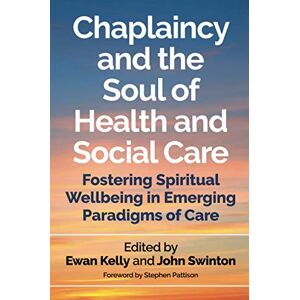 Chaplaincy and the Soul of Health and Social Care

Fostering Spiritual Wellbeing in Emerging Paradigms of Care

Edited by
Ewan Kelly and John Swinton

Foreword by Stephen Pattison